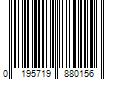 0 195719 880156